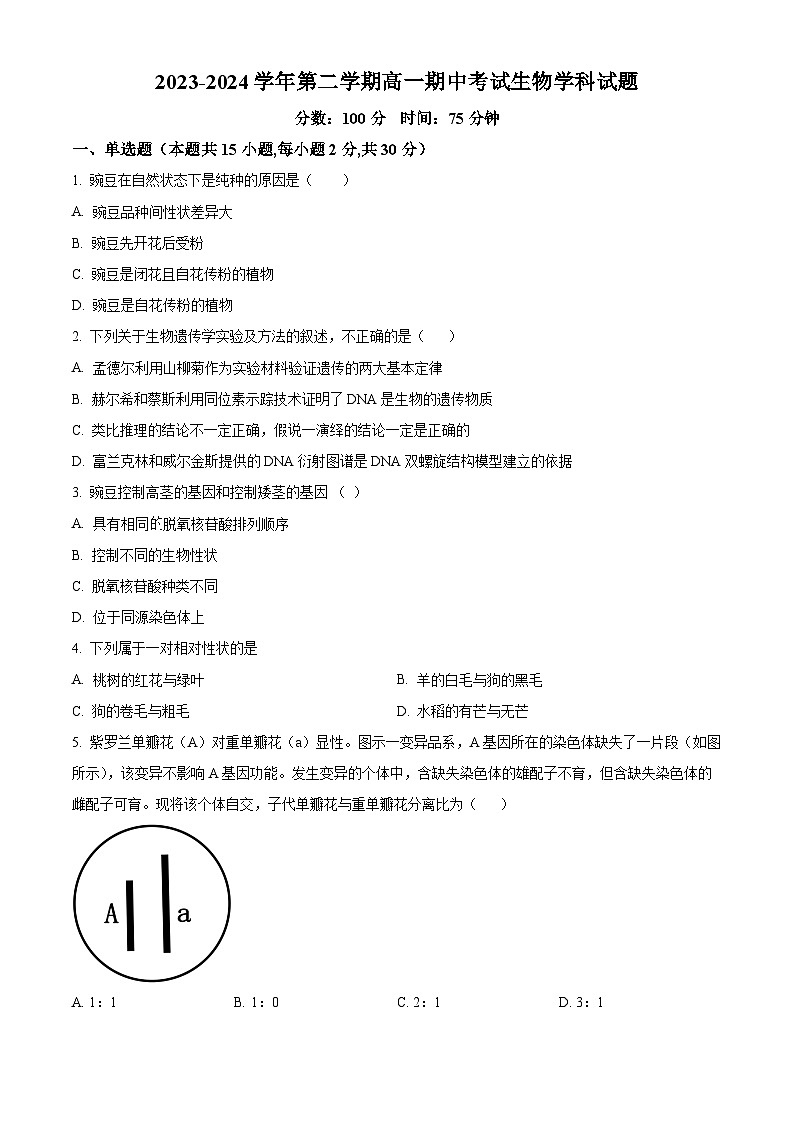 2023-2024 学年第二学期高一期中考试生物学科试题

分数：100 分　时间：75 分钟

一、单选题（本题共 15 小题,每小题 2 分,共 30 分）

1. 豌豆在自然状态下是纯种的原因是（　　）

A. 豌豆品种间性状差异大

B. 豌豆先开花后受粉

C. 豌豆是闭花且自花传粉的植物

D. 豌豆是自花传粉的植物

2. 下列关于生物遗传学实验及方法的叙述，不正确的是（　　）

A. 孟德尔利用山柳菊作为实验材料验证遗传的两大基本定律

B. 赫尔希和蔡斯利用同位素示踪技术证明了 DNA 是生物的遗传物质

C. 类比推理的结论不一定正确，假说一演绎的结论一定是正确的

D. 富兰克林和威尔金斯提供的 DNA 衍射图谱是 DNA 双螺旋结构模型建立的依据

3. 豌豆控制高茎的基因和控制矮茎的基因（　）

A. 具有相同的脱氧核苷酸排列顺序

B. 控制不同的生物性状

C. 脱氧核苷酸种类不同

D. 位于同源染色体上

4. 下列属于一对相对性状的是

A. 桃树的红花与绿叶

B. 羊的白毛与狗的黑毛

C. 狗的卷毛与粗毛

D. 水稻的有芒与无芒

5. 紫罗兰单瓣花（A）对重单瓣花（a）显性。图示一变异品系，A 基因所在的染色体缺失了一片段（如图所示），该变异不影响 A 基因功能。发生变异的个体中，含缺失染色体的雄配子不育，但含缺失染色体的雌配子可育。现将该个体自交，子代单瓣花与重单瓣花分离比为（　　）

A　a

A. 1：1　　B. 1：0　　C. 2：1　　D. 3：1